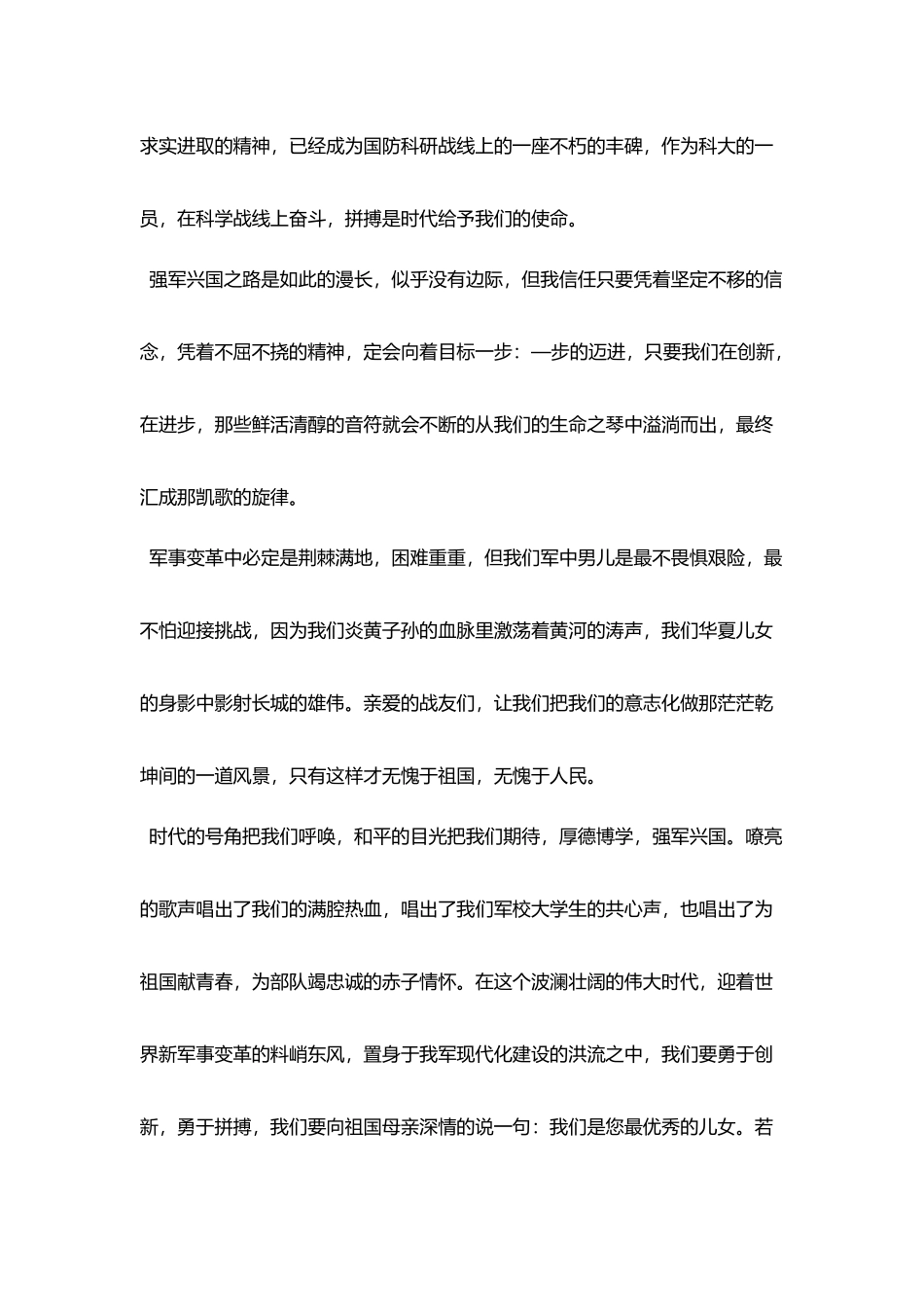 求实进取的精神，已经成为国防科研战线上的一座不朽的丰碑，作为科大的一员，在科学战线上奋斗，拼搏是时代给予我们的使命。

强军兴国之路是如此的漫长，似乎没有边际，但我信任只要凭着坚定不移的信念，凭着不屈不挠的精神，定会向着目标一步：一步的迈进，只要我们在创新，在进步，那些鲜活清醇的音符就会不断的从我们的生命之琴中溢淌而出，最终汇成那凯歌的旋律。

军事变革中必定是荆棘满地，困难重重，但我们军中男儿是最不畏惧艰险，最不怕迎接挑战，因为我们炎黄子孙的血脉里激荡着黄河的涛声，我们华夏儿女的身影中影射长城的雄伟。亲爱的战友们，让我们把我们的意志化做那茫茫乾坤间的一道风景，只有这样才无愧于祖国，无愧于人民。

时代的号角把我们呼唤，和平的目光把我们期待，厚德博学，强军兴国。嘹亮的歌声唱出了我们的满腔热血，唱出了我们军校大学生的共心声，也唱出了为祖国献青春，为部队竭忠诚的赤子情怀。在这个波澜壮阔的伟大时代，迎着世界新军事变革的料峭东风，置身于我军现代化建设的洪流之中，我们要勇于创新，勇于拼搏，我们要向祖国母亲深情的说一句：我们是您最优秀的儿女。若